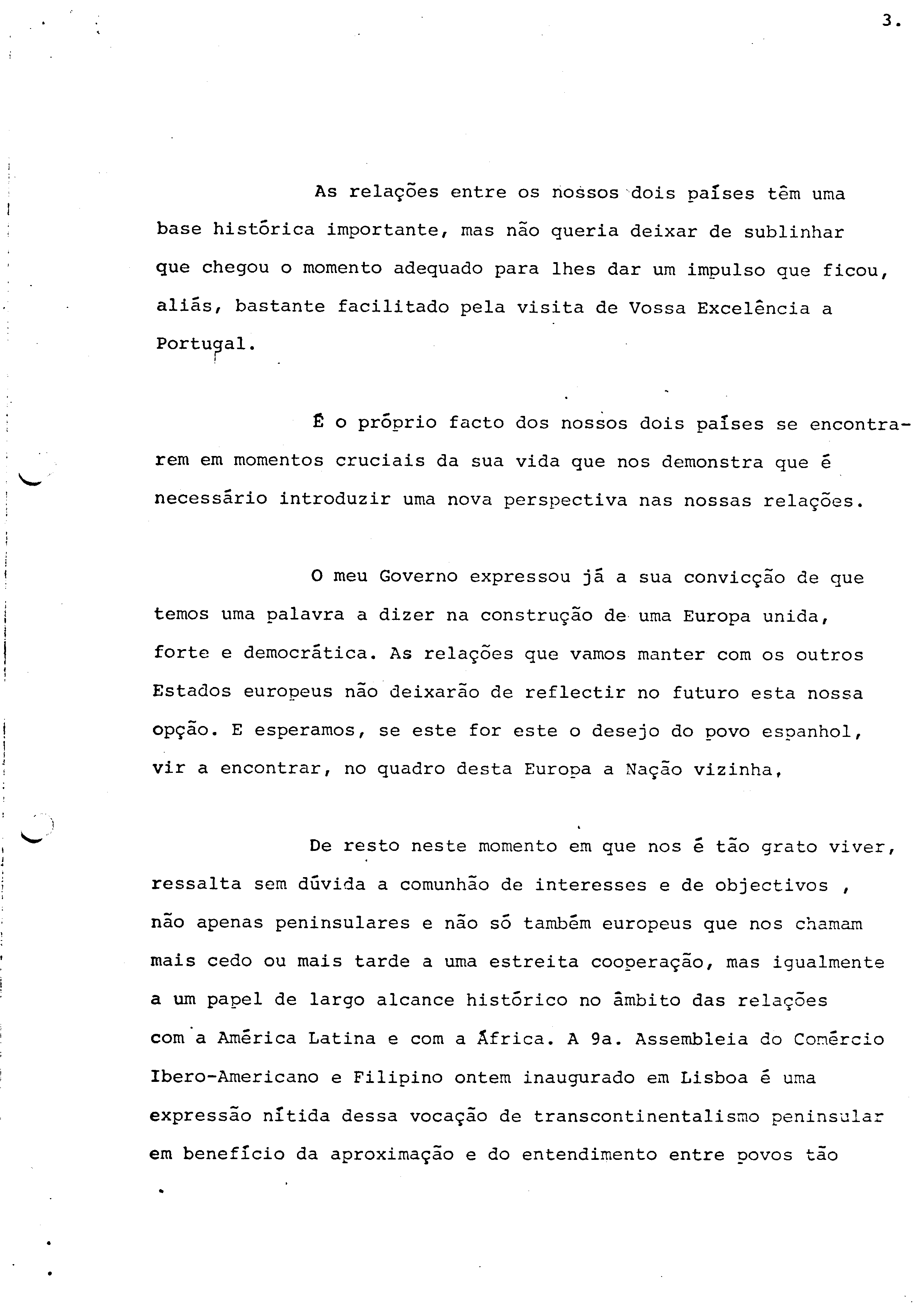 3.

As relações entre os nossos dois países têm uma base histórica importante, mas não queria deixar de sublinhar que chegou o momento adequado para lhes dar um impulso que ficou, aliás, bastante facilitado pela visita de Vossa Excelência a Portugal.

É o próprio facto dos nossos dois países se encontrarem em momentos cruciais da sua vida que nos demonstra que é necessário introduzir uma nova perspectiva nas nossas relações.

O meu Governo expressou já a sua convicção de que temos uma palavra a dizer na construção de uma Europa unida, forte e democrática. As relações que vamos manter com os outros Estados europeus não deixarão de reflectir no futuro esta nossa opção. E esperamos, se este for este o desejo do povo espanhol, vir a encontrar, no quadro desta Europa a Nação vizinha,

De resto neste momento em que nos é tão grato viver, ressalta sem dúvida a comunhão de interesses e de objectivos , não apenas peninsulares e não só também europeus que nos chamam mais cedo ou mais tarde a uma estreita cooperação, mas igualmente a um papel de largo alcance histórico no âmbito das relações com a América Latina e com a África. A 9a. Assembleia do Comércio Ibero-Americano e Filipino ontem inaugurado em Lisboa é uma expressão nítida dessa vocação de transcontinentalismo peninsular em benefício da aproximação e do entendimento entre povos tão